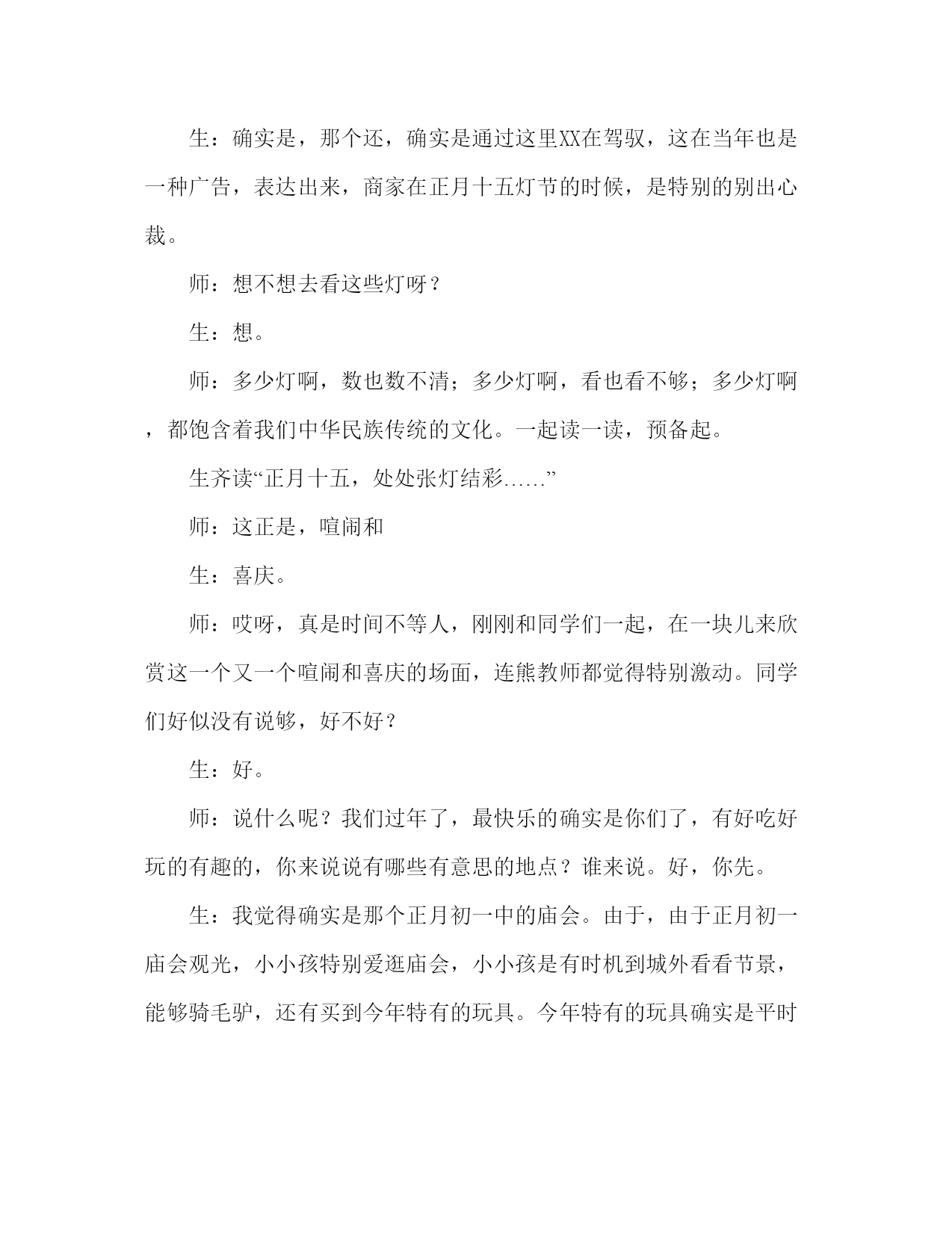 生：确实是，那个还，确实是通过这里XX在驾驭，这在当年也是一种广告，表达出来，商家在正月十五灯节的时候，是特别的别出心裁。

师：想不想去看这些灯呀？

生：想。

师：多少灯啊，数也数不清；多少灯啊，看也看不够；多少灯啊，都饱含着我们中华民族传统的文化。一起读一读，预备起。

生齐读“正月十五，处处张灯结彩……”

师：这正是，喧闹和

生：喜庆。

师：哎呀，真是时间不等人，刚刚和同学们一起，在一块儿来欣赏这一个又一个喧闹和喜庆的场面，连熊教师都觉得特别激动。同学们好似没有说够，好不好？

生：好。

师：说什么呢？我们过年了，最快乐的确实是你们了，有好吃好玩的有趣的，你来说说有哪些有意思的地点？谁来说。好，你先。

生：我觉得确实是那个正月初一中的庙会。由于，由于正月初一庙会观光，小小孩特别爱逛庙会，小小孩是有时机到城外看看节景，能够骑毛驴，还有买到今年特有的玩具。今年特有的玩具确实是平时